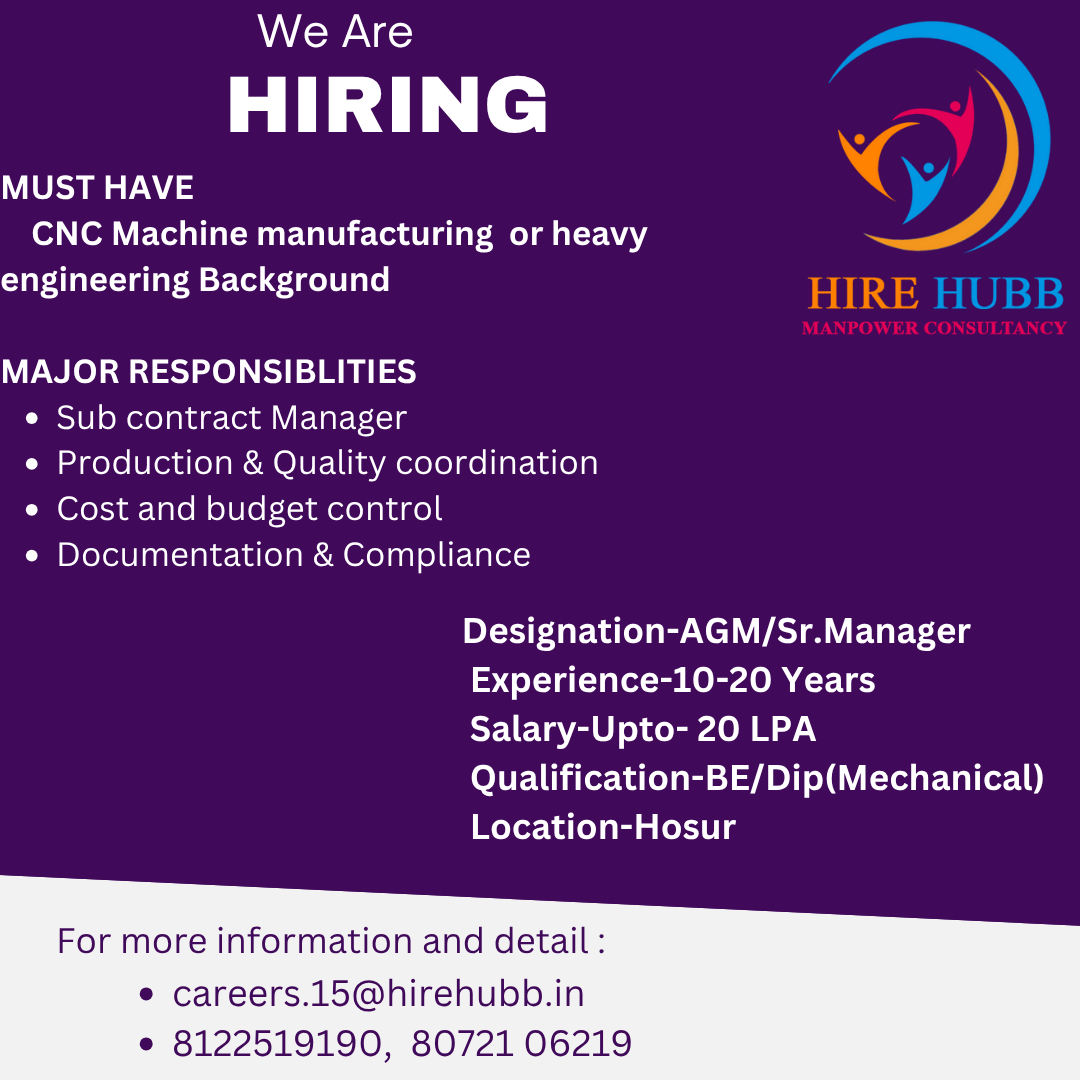 We Are
HIRING

HIRE HUBB
MANPOWER CONSULTANCY

MUST HAVE
CNC Machine manufacturing or heavy engineering Background

MAJOR RESPONSIBLITIES
• Sub contract Manager
• Production & Quality coordination
• Cost and budget control
• Documentation & Compliance

Designation-AGM/Sr.Manager
Experience-10-20 Years
Salary-Upto- 20 LPA
Qualification-BE/Dip(Mechanical)
Location-Hosur

For more information and detail :
• careers.15@hirehubb.in
• 8122519190, 80721 06219